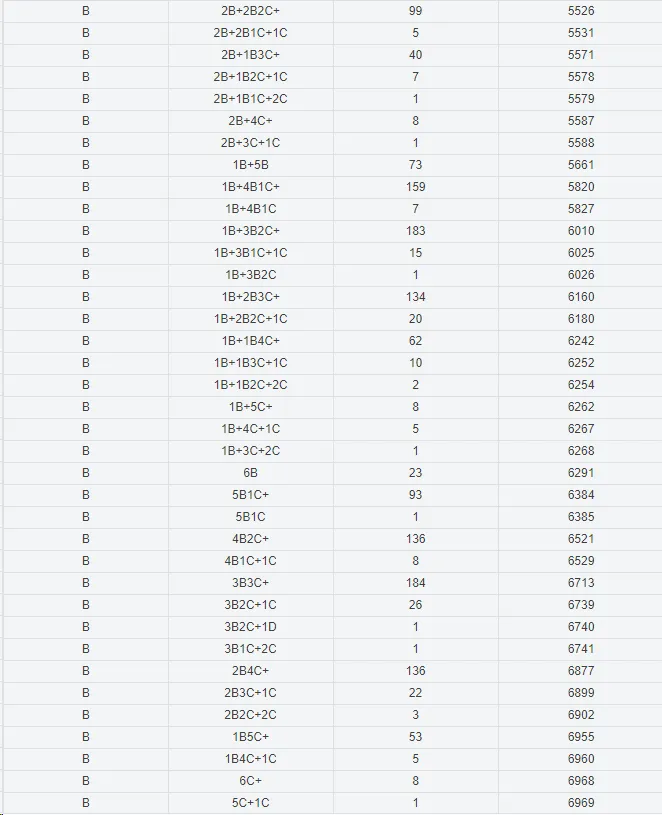 | B | 2B+2B2C+ | 99 | 5526 |
|---|---|---|---|
| B | 2B+2B1C+1C | 5 | 5531 |
| B | 2B+1B3C+ | 40 | 5571 |
| B | 2B+1B2C+1C | 7 | 5578 |
| B | 2B+1B1C+2C | 1 | 5579 |
| B | 2B+4C+ | 8 | 5587 |
| B | 2B+3C+1C | 1 | 5588 |
| B | 1B+5B | 73 | 5661 |
| B | 1B+4B1C+ | 159 | 5820 |
| B | 1B+4B1C | 7 | 5827 |
| B | 1B+3B2C+ | 183 | 6010 |
| B | 1B+3B1C+1C | 15 | 6025 |
| B | 1B+3B2C | 1 | 6026 |
| B | 1B+2B3C+ | 134 | 6160 |
| B | 1B+2B2C+1C | 20 | 6180 |
| B | 1B+1B4C+ | 62 | 6242 |
| B | 1B+1B3C+1C | 10 | 6252 |
| B | 1B+1B2C+2C | 2 | 6254 |
| B | 1B+5C+ | 8 | 6262 |
| B | 1B+4C+1C | 5 | 6267 |
| B | 1B+3C+2C | 1 | 6268 |
| B | 6B | 23 | 6291 |
| B | 5B1C+ | 93 | 6384 |
| B | 5B1C | 1 | 6385 |
| B | 4B2C+ | 136 | 6521 |
| B | 4B1C+1C | 8 | 6529 |
| B | 3B3C+ | 184 | 6713 |
| B | 3B2C+1C | 26 | 6739 |
| B | 3B2C+1D | 1 | 6740 |
| B | 3B1C+2C | 1 | 6741 |
| B | 2B4C+ | 136 | 6877 |
| B | 2B3C+1C | 22 | 6899 |
| B | 2B2C+2C | 3 | 6902 |
| B | 1B5C+ | 53 | 6955 |
| B | 1B4C+1C | 5 | 6960 |
| B | 6C+ | 8 | 6968 |
| B | 5C+1C | 1 | 6969 |